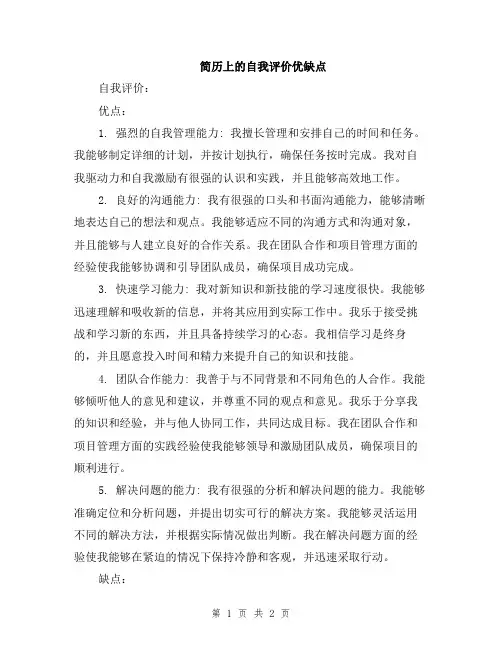 简历上的自我评价优缺点

自我评价：

优点：

1. 强烈的自我管理能力：我擅长管理和安排自己的时间和任务。我能够制定详细的计划，并按计划执行，确保任务按时完成。我对自我驱动力和自我激励有很强的认识和实践，并且能够高效地工作。

2. 良好的沟通能力：我有很强的口头和书面沟通能力，能够清晰地表达自己的想法和观点。我能够适应不同的沟通方式和沟通对象，并且能够与人建立良好的合作关系。我在团队合作和项目管理方面的经验使我能够协调和引导团队成员，确保项目成功完成。

3. 快速学习能力：我对新知识和新技能的学习速度很快。我能够迅速理解和吸收新的信息，并将其应用到实际工作中。我乐于接受挑战和学习新的东西，并且具备持续学习的心态。我相信学习是终身的，并且愿意投入时间和精力来提升自己的知识和技能。

4. 团队合作能力：我善于与不同背景和不同角色的人合作。我能够倾听他人的意见和建议，并尊重不同的观点和意见。我乐于分享我的知识和经验，并与他人协同工作，共同达成目标。我在团队合作和项目管理方面的实践经验使我能够领导和激励团队成员，确保项目的顺利进行。

5. 解决问题的能力：我有很强的分析和解决问题的能力。我能够准确定位和分析问题，并提出切实可行的解决方案。我能够灵活运用不同的解决方法，并根据实际情况做出判断。我在解决问题方面的经验使我能够在紧迫的情况下保持冷静和客观，并迅速采取行动。

缺点：

第 1 页 共 2 页